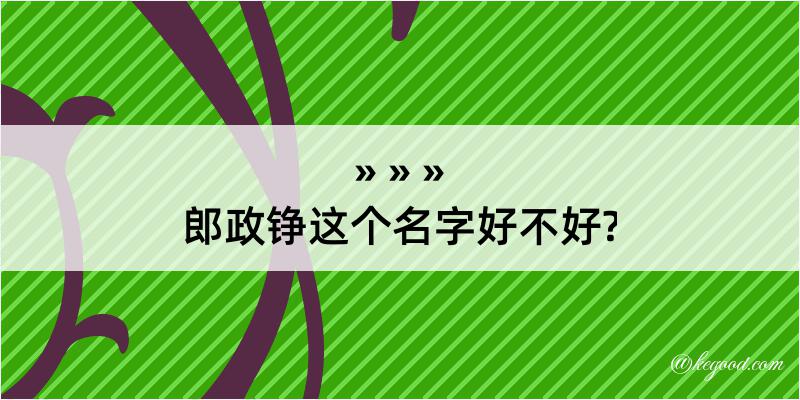 » » »
郎政铮这个名字好不好?

@kegood.com